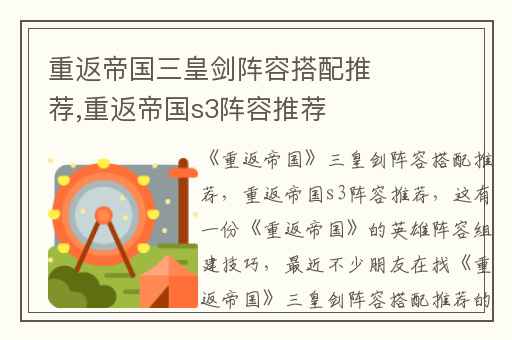 重返帝国三皇剑阵容搭配推荐,重返帝国s3阵容推荐

《重返帝国》三皇剑阵容搭配推荐，重返帝国s3阵容推荐，这有一份《重返帝国》的英雄阵容组建技巧，最近不少朋友在找《重返帝国》三皇剑阵容搭配推荐的